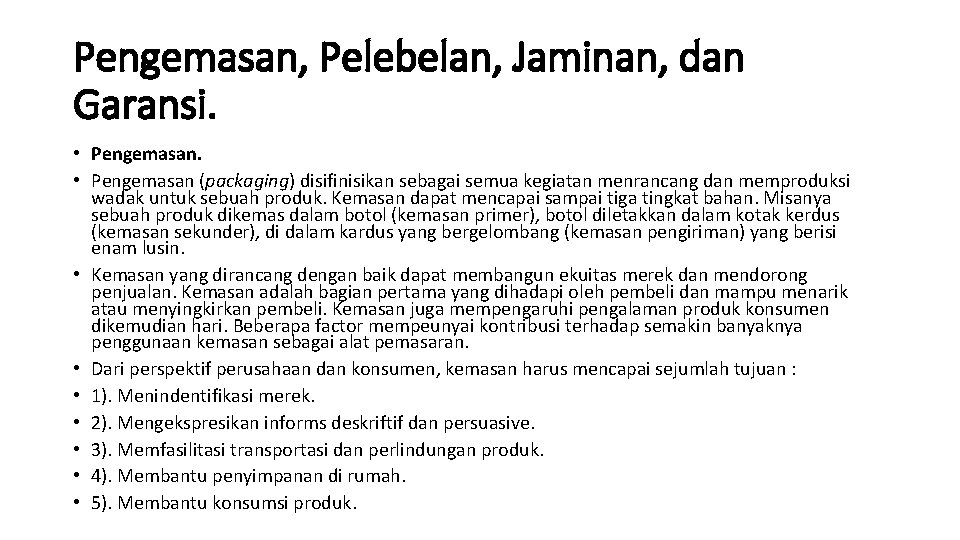 Pengemasan, Pelebelan, Jaminan, dan Garansi.

• Pengemasan.
• Pengemasan (packaging) disifinisikan sebagai semua kegiatan menrancang dan memproduksi wadak untuk sebuah produk. Kemasan dapat mencapai sampai tiga tingkat bahan. Misanya sebuah produk dikemas dalam botol (kemasan primer), botol diletakkan dalam kotak kerdus (kemasan sekunder), di dalam kardus yang bergelombang (kemasan pengiriman) yang berisi enam lusin.
• Kemasan yang dirancang dengan baik dapat membangun ekuitas merek dan mendorong penjualan. Kemasan adalah bagian pertama yang dihadapi oleh pembeli dan mampu menarik atau menyingkirkan pembeli. Kemasan juga mempengaruhi pengalaman produk konsumen dikemudian hari. Beberapa factor mempeunyai kontribusi terhadap semakin banyaknya penggunaan kemasan sebagai alat pemasaran.
• Dari perspektif perusahaan dan konsumen, kemasan harus mencapai sejumlah tujuan :
• 1). Menindentifikasi merek.
• 2). Mengekspresikan informs deskriftif dan persuasive.
• 3). Memfasilitasi transportasi dan perlindungan produk.
• 4). Membantu penyimpanan di rumah.
• 5). Membantu konsumsi produk.